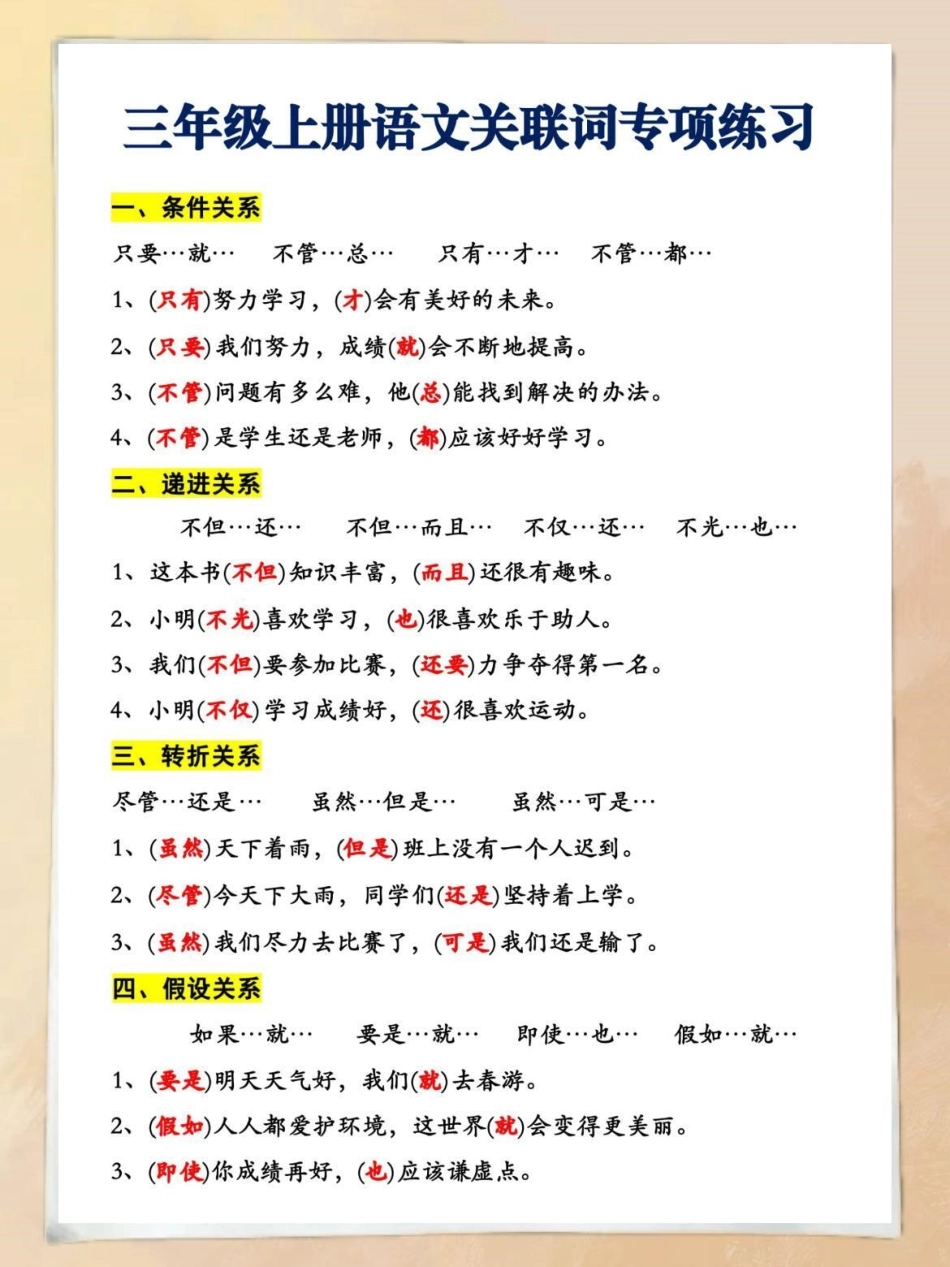 三年级上册语文关联词专项练习

一、条件关系

只要…就…　不管…总…　只有…才…　不管…都…

1、(只有)努力学习，(才)会有美好的未来。

2、(只要)我们努力，成绩(就)会不断地提高。

3、(不管)问题有多么难，他(总)能找到解决的办法。

4、(不管)是学生还是老师，(都)应该好好学习。

二、递进关系

不但…还…　不但…而且…　不仅…还…　不光…也…

1、这本书(不但)知识丰富，(而且)还很有趣味。

2、小明(不光)喜欢学习，(也)很喜欢乐于助人。

3、我们(不但)要参加比赛，(还要)力争夺得第一名。

4、小明(不仅)学习成绩好，(还)很喜欢运动。

三、转折关系

尽管…还是…　虽然…但是…　虽然…可是…

1、(虽然)天下着雨，(但是)班上没有一个人迟到。

2、(尽管)今天下大雨，同学们(还是)坚持着上学。

3、(虽然)我们尽力去比赛了，(可是)我们还是输了。

四、假设关系

如果…就…　要是…就…　即使…也…　假如…就…

1、(要是)明天天气好，我们(就)去春游。

2、(假如)人人都爱护环境，这世界(就)会变得更美丽。

3、(即使)你成绩再好，(也)应该谦虚点。